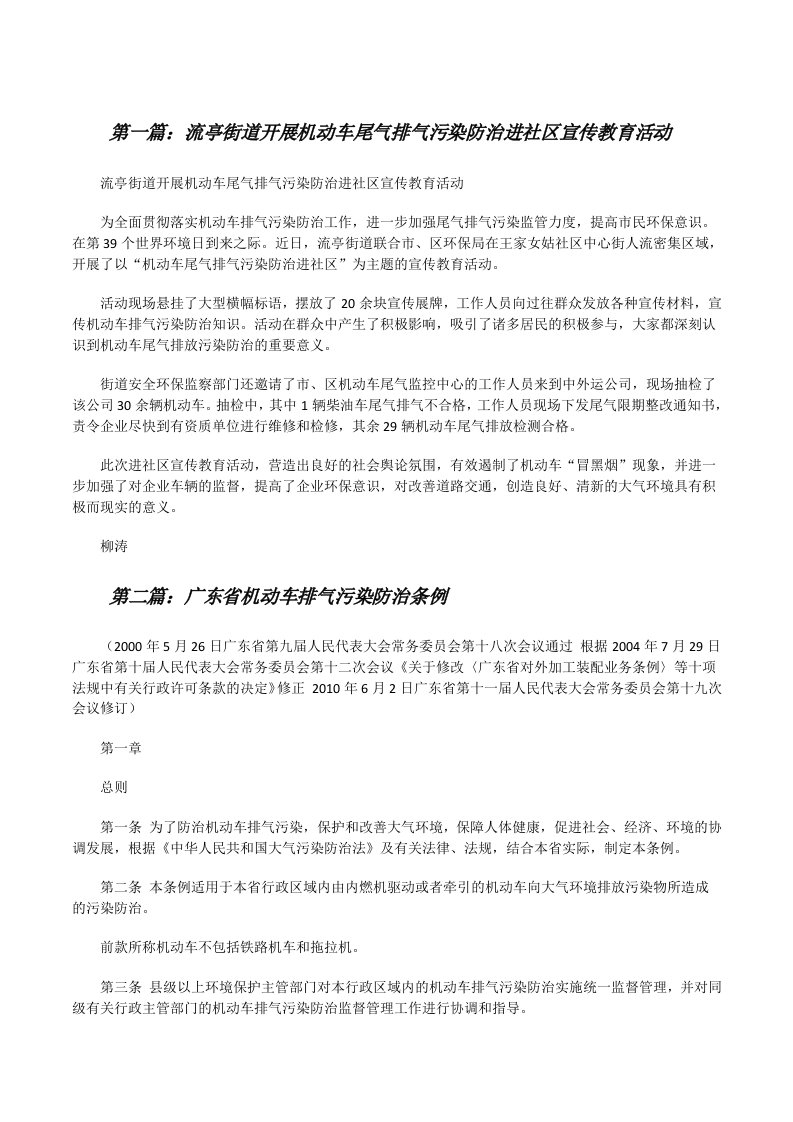 第一篇：流亭街道开展机动车尾气排气污染防治进社区宣传教育活动

流亭街道开展机动车尾气排气污染防治进社区宣传教育活动

为全面贯彻落实机动车排气污染防治工作，进一步加强尾气排气污染监管力度，提高市民环保意识。在第 39 个世界环境日到来之际。近日，流亭街道联合市、区环保局在王家女姑社区中心街人流密集区域，开展了以“机动车尾气排气污染防治进社区”为主题的宣传教育活动。

活动现场悬挂了大型横幅标语，摆放了 20 余块宣传展牌，工作人员向过往群众发放各种宣传材料，宣传机动车排气污染防治知识。活动在群众中产生了积极影响，吸引了诸多居民的积极参与，大家都深刻认识到机动车尾气排放污染防治的重要意义。

街道安全环保监察部门还邀请了市、区机动车尾气监控中心的工作人员来到中外运公司，现场抽检了该公司 30 余辆机动车。抽检中，其中 1 辆柴油车尾气排气不合格，工作人员现场下发尾气限期整改通知书，责令企业尽快到有资质单位进行维修和检修，其余 29 辆机动车尾气排放检测合格。

此次进社区宣传教育活动，营造出良好的社会舆论氛围，有效遏制了机动车“冒黑烟”现象，并进一步加强了对企业车辆的监督，提高了企业环保意识，对改善道路交通，创造良好、清新的大气环境具有积极而现实的意义。

柳涛

第二篇：广东省机动车排气污染防治条例

（2000 年 5 月 26 日广东省第九届人民代表大会常务委员会第十八次会议通过 根据 2004 年 7 月 29 日广东省第十届人民代表大会常务委员会第十二次会议《关于修改〈广东省对外加工装配业务条例〉等十项法规中有关行政许可条款的决定》修正 2010 年 6 月 2 日广东省第十一届人民代表大会常务委员会第十九次会议修订）

第一章

总则

第一条 为了防治机动车排气污染，保护和改善大气环境，保障人体健康，促进社会、经济、环境的协调发展，根据《中华人民共和国大气污染防治法》及有关法律、法规，结合本省实际，制定本条例。

第二条 本条例适用于本省行政区域内由内燃机驱动或者牵引的机动车向大气环境排放污染物所造成的污染防治。

前款所称机动车不包括铁路机车和拖拉机。

第三条 县级以上环境保护主管部门对本行政区域内的机动车排气污染防治实施统一监督管理，并对同级有关行政主管部门的机动车排气污染防治监督管理工作进行协调和指导。